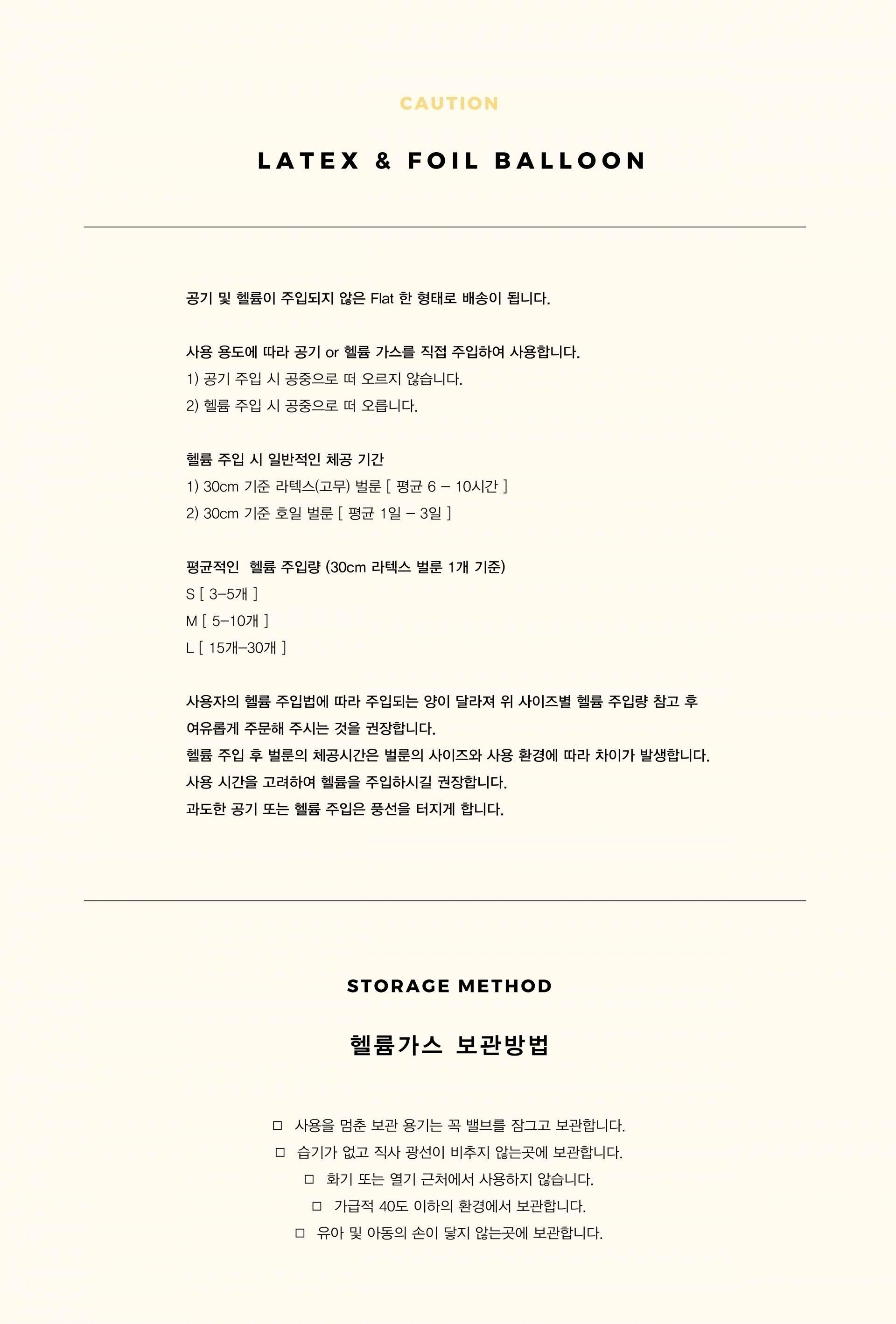 CAUTION

LATEX & FOIL BALLOON

공기 및 헬륨이 주입되지 않은 Flat 한 형태로 배송이 됩니다.

사용 용도에 따라 공기 or 헬륨 가스를 직접 주입하여 사용합니다.
1) 공기 주입 시 공중으로 떠 오르지 않습니다.
2) 헬륨 주입 시 공중으로 떠 오릅니다.

헬륨 주입 시 일반적인 체공 기간
1) 30cm 기준 라텍스(고무) 벌룬 [ 평균 6 - 10시간 ]
2) 30cm 기준 호일 벌룬 [ 평균 1일 - 3일 ]

평균적인 헬륨 주입량 (30cm 라텍스 벌룬 1개 기준)
S [ 3-5개 ]
M [ 5-10개 ]
L [ 15개-30개 ]

사용자의 헬륨 주입법에 따라 주입되는 양이 달라져 위 사이즈별 헬륨 주입량 참고 후 여유롭게 주문해 주시는 것을 권장합니다.
헬륨 주입 후 벌룬의 체공시간은 벌룬의 사이즈와 사용 환경에 따라 차이가 발생합니다.
사용 시간을 고려하여 헬륨을 주입하시길 권장합니다.
과도한 공기 또는 헬륨 주입은 풍선을 터지게 합니다.

STORAGE METHOD

헬륨가스 보관방법

☐ 사용을 멈춘 보관 용기는 꼭 밸브를 잠그고 보관합니다.
☐ 습기가 없고 직사 광선이 비추지 않는곳에 보관합니다.
☐ 화기 또는 열기 근처에서 사용하지 않습니다.
☐ 가급적 40도 이하의 환경에서 보관합니다.
☐ 유아 및 아동의 손이 닿지 않는곳에 보관합니다.